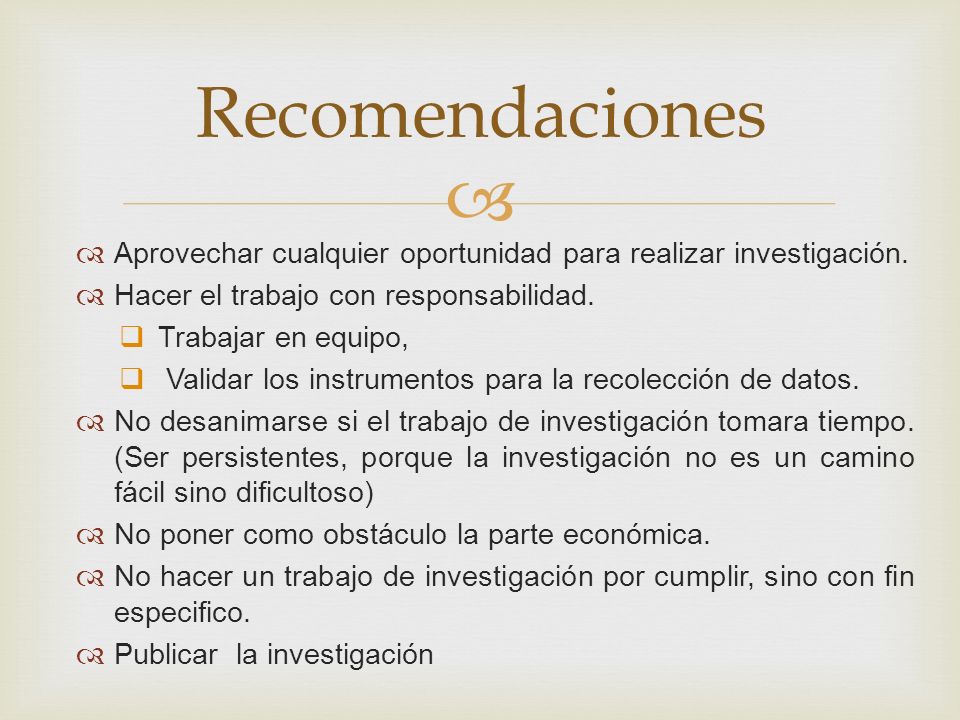 Recomendaciones

Aprovechar cualquier oportunidad para realizar investigación.

Hacer el trabajo con responsabilidad.

Trabajar en equipo,

Validar los instrumentos para la recolección de datos.

No desanimarse si el trabajo de investigación tomara tiempo. (Ser persistentes, porque la investigación no es un camino fácil sino dificultoso)

No poner como obstáculo la parte económica.

No hacer un trabajo de investigación por cumplir, sino con fin especifico.

Publicar la investigación